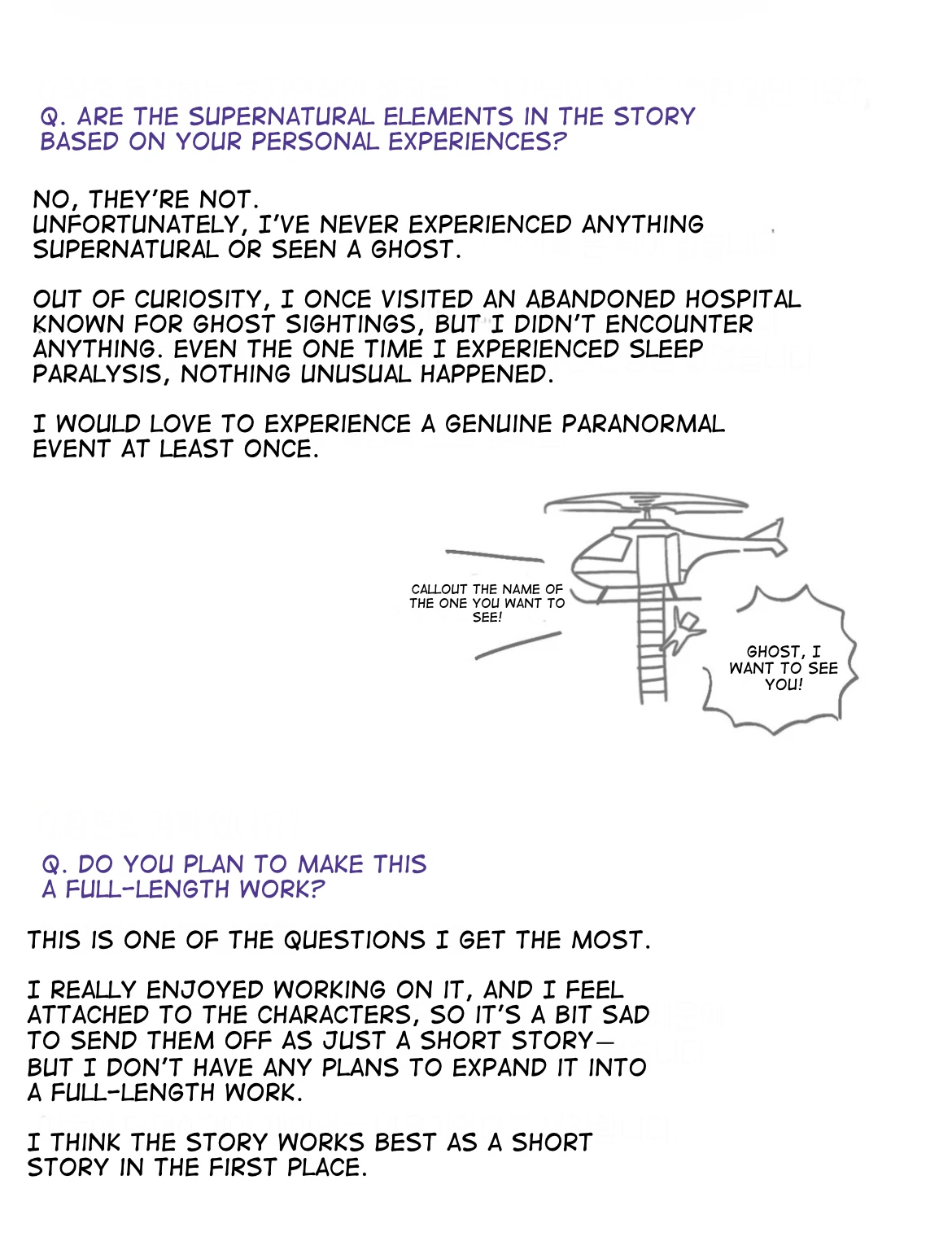 Q. ARE THE SUPERNATURAL ELEMENTS IN THE STORY BASED ON YOUR PERSONAL EXPERIENCES?

NO, THEY'RE NOT.
UNFORTUNATELY, I'VE NEVER EXPERIENCED ANYTHING SUPERNATURAL OR SEEN A GHOST.

OUT OF CURIOSITY, I ONCE VISITED AN ABANDONED HOSPITAL KNOWN FOR GHOST SIGHTINGS, BUT I DIDN'T ENCOUNTER ANYTHING. EVEN THE ONE TIME I EXPERIENCED SLEEP PARALYSIS, NOTHING UNUSUAL HAPPENED.

I WOULD LOVE TO EXPERIENCE A GENUINE PARANORMAL EVENT AT LEAST ONCE.

CALLOUT THE NAME OF THE ONE YOU WANT TO SEE!

GHOST, I WANT TO SEE YOU!

Q. DO YOU PLAN TO MAKE THIS A FULL-LENGTH WORK?

THIS IS ONE OF THE QUESTIONS I GET THE MOST.

I REALLY ENJOYED WORKING ON IT, AND I FEEL ATTACHED TO THE CHARACTERS, SO IT'S A BIT SAD TO SEND THEM OFF AS JUST A SHORT STORY— BUT I DON'T HAVE ANY PLANS TO EXPAND IT INTO A FULL-LENGTH WORK.

I THINK THE STORY WORKS BEST AS A SHORT STORY IN THE FIRST PLACE.